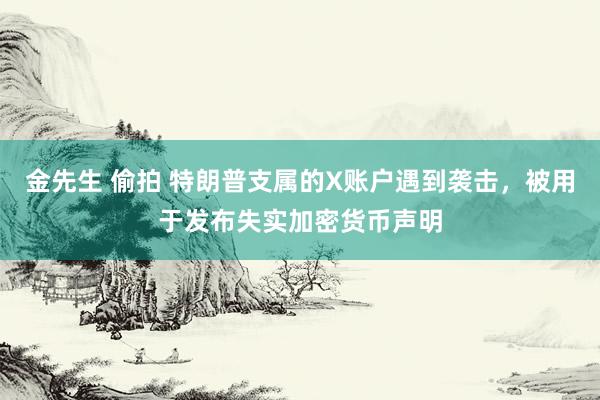 金先生 偷拍 特朗普支属的X账户遇到袭击，被用于发布失实加密货币声明